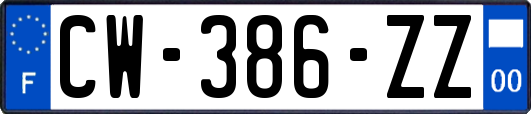 F

CW-386-ZZ

00